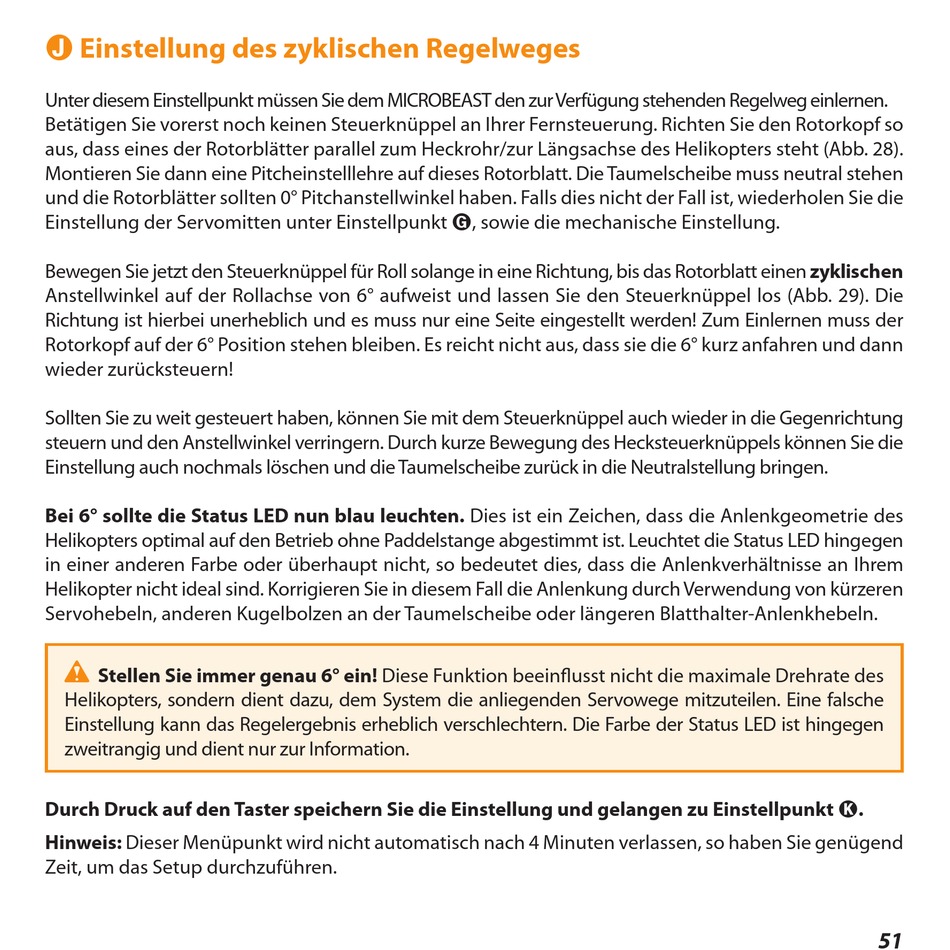 J Einstellung des zyklischen Regelweges

Unter diesem Einstellpunkt müssen Sie dem MICROBEAST den zur Verfügung stehenden Regelweg einlernen. Betätigen Sie vorerst noch keinen Steuerknüppel an Ihrer Fernsteuerung. Richten Sie den Rotorkopf so aus, dass eines der Rotorblätter parallel zum Heckrohr/zur Längsachse des Helikopters steht (Abb. 28). Montieren Sie dann eine Pitcheinstelllehre auf dieses Rotorblatt. Die Taumelscheibe muss neutral stehen und die Rotorblätter sollten 0° Pitchanstellwinkel haben. Falls dies nicht der Fall ist, wiederholen Sie die Einstellung der Servomitten unter Einstellpunkt G, sowie die mechanische Einstellung.

Bewegen Sie jetzt den Steuerknüppel für Roll solange in eine Richtung, bis das Rotorblatt einen zyklischen Anstellwinkel auf der Rollachse von 6° aufweist und lassen Sie den Steuerknüppel los (Abb. 29). Die Richtung ist hierbei unerheblich und es muss nur eine Seite eingestellt werden! Zum Einlernen muss der Rotorkopf auf der 6° Position stehen bleiben. Es reicht nicht aus, dass sie die 6° kurz anfahren und dann wieder zurücksteuern!

Sollten Sie zu weit gesteuert haben, können Sie mit dem Steuerknüppel auch wieder in die Gegenrichtung steuern und den Anstellwinkel verringern. Durch kurze Bewegung des Hecksteuerknüppels können Sie die Einstellung auch nochmals löschen und die Taumelscheibe zurück in die Neutralstellung bringen.

Bei 6° sollte die Status LED nun blau leuchten. Dies ist ein Zeichen, dass die Anlenkgeometrie des Helikopters optimal auf den Betrieb ohne Paddelstange abgestimmt ist. Leuchtet die Status LED hingegen in einer anderen Farbe oder überhaupt nicht, so bedeutet dies, dass die Anlenkverhältnisse an Ihrem Helikopter nicht ideal sind. Korrigieren Sie in diesem Fall die Anlenkung durch Verwendung von kürzeren Servohebeln, anderen Kugelbolzen an der Taumelscheibe oder längeren Blatthalter-Anlenkhebeln.

Stellen Sie immer genau 6° ein! Diese Funktion beeinflusst nicht die maximale Drehrate des Helikopters, sondern dient dazu, dem System die anliegenden Servowege mitzuteilen. Eine falsche Einstellung kann das Regelergebnis erheblich verschlechtern. Die Farbe der Status LED ist hingegen zweitrangig und dient nur zur Information.

Durch Druck auf den Taster speichern Sie die Einstellung und gelangen zu Einstellpunkt K.

Hinweis: Dieser Menüpunkt wird nicht automatisch nach 4 Minuten verlassen, so haben Sie genügend Zeit, um das Setup durchzuführen.

51